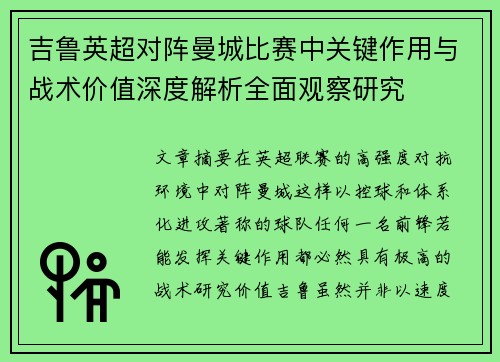 吉鲁英超对阵曼城比赛中关键作用与战术价值深度解析全面观察研究

文章摘要在英超联赛的高强度对抗环境中对阵曼城这样以控球和体系化进攻著称的球队任何一名前锋若能发挥关键作用都必然具有极高的战术研究价值吉鲁虽然并非以速度